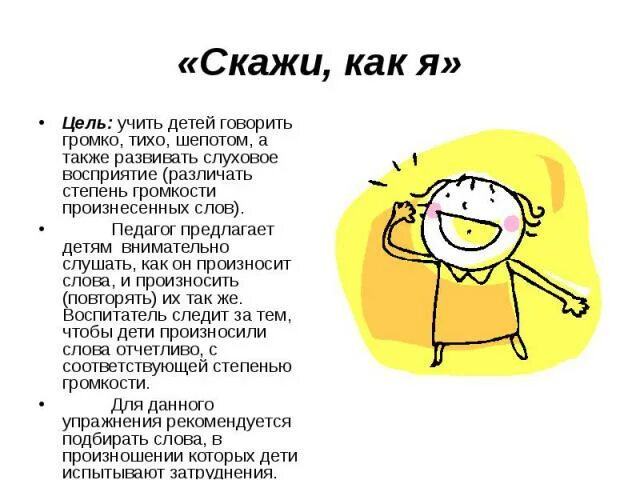 «Скажи, как я»

• Цель: учить детей говорить громко, тихо, шепотом, а также развивать слуховое восприятие (различать степень громкости произнесенных слов).

• Педагог предлагает детям внимательно слушать, как он произносит слова, и произносить (повторять) их так же. Воспитатель следит за тем, чтобы дети произносили слова отчетливо, с соответствующей степенью громкости.

• Для данного упражнения рекомендуется подбирать слова, в произношении которых дети испытывают затруднения.